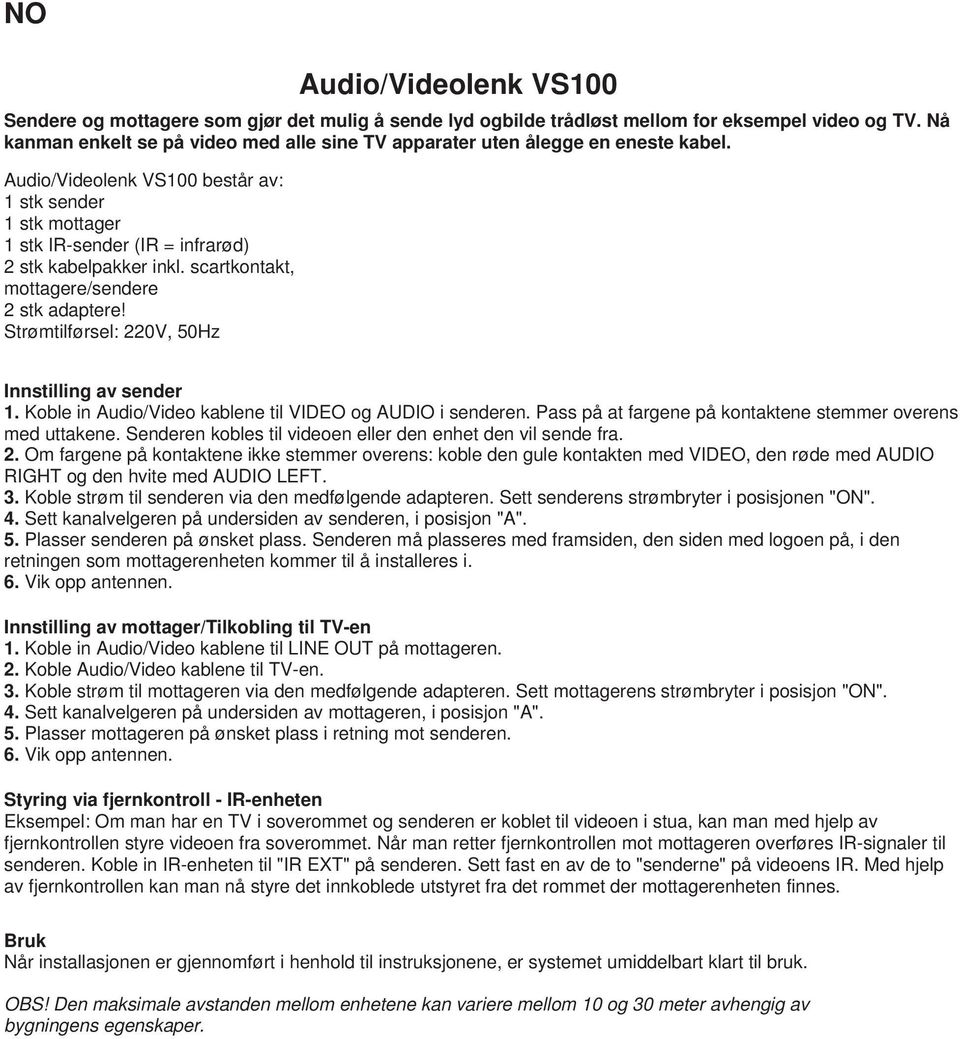 NO

Audio/Videolenk VS100

Sendere og mottagere som gjør det mulig å sende lyd ogbilde trådløst mellom for eksempel video og TV. Nå kanman enkelt se på video med alle sine TV apparater uten ålegge en eneste kabel.

Audio/Videolenk VS100 består av:
1 stk sender
1 stk mottager
1 stk IR-sender (IR = infrarød)
2 stk kabelpakker inkl. scartkontakt, mottagere/sendere
2 stk adaptere!
Strømtilførsel: 220V, 50Hz

Innstilling av sender
1. Koble in Audio/Video kablene til VIDEO og AUDIO i senderen. Pass på at fargene på kontaktene stemmer overens med uttakene. Senderen kobles til videoen eller den enhet den vil sende fra.
2. Om fargene på kontaktene ikke stemmer overens: koble den gule kontakten med VIDEO, den røde med AUDIO RIGHT og den hvite med AUDIO LEFT.
3. Koble strøm til senderen via den medfølgende adapteren. Sett senderens strømbryter i posisjonen "ON".
4. Sett kanalvelgeren på undersiden av senderen, i posisjon "A".
5. Plasser senderen på ønsket plass. Senderen må plasseres med framsiden, den siden med logoen på, i den retningen som mottagerenheten kommer til å installeres i.
6. Vik opp antennen.

Innstilling av mottager/Tilkobling til TV-en
1. Koble in Audio/Video kablene til LINE OUT på mottageren.
2. Koble Audio/Video kablene til TV-en.
3. Koble strøm til mottageren via den medfølgende adapteren. Sett mottagerens strømbryter i posisjon "ON".
4. Sett kanalvelgeren på undersiden av mottageren, i posisjon "A".
5. Plasser mottageren på ønsket plass i retning mot senderen.
6. Vik opp antennen.

Styring via fjernkontroll - IR-enheten
Eksempel: Om man har en TV i soverommet og senderen er koblet til videoen i stua, kan man med hjelp av fjernkontrollen styre videoen fra soverommet. Når man retter fjernkontrollen mot mottageren overføres IR-signaler til senderen. Koble in IR-enheten til "IR EXT" på senderen. Sett fast en av de to "senderne" på videoens IR. Med hjelp av fjernkontrollen kan man nå styre det innkoblede utstyret fra det rommet der mottagerenheten finnes.

Bruk
Når installasjonen er gjennomført i henhold til instruksjonene, er systemet umiddelbart klart til bruk.

OBS! Den maksimale avstanden mellom enhetene kan variere mellom 10 og 30 meter avhengig av bygningens egenskaper.